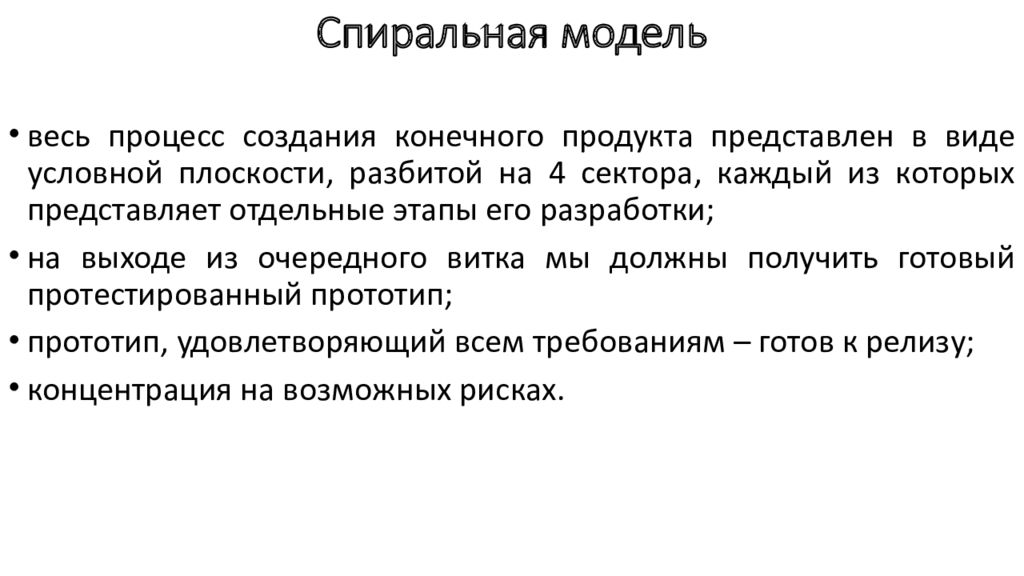 Спиральная модель

• весь процесс создания конечного продукта представлен в виде условной плоскости, разбитой на 4 сектора, каждый из которых представляет отдельные этапы его разработки;

• на выходе из очередного витка мы должны получить готовый протестированный прототип;

• прототип, удовлетворяющий всем требованиям – готов к релизу;

• концентрация на возможных рисках.